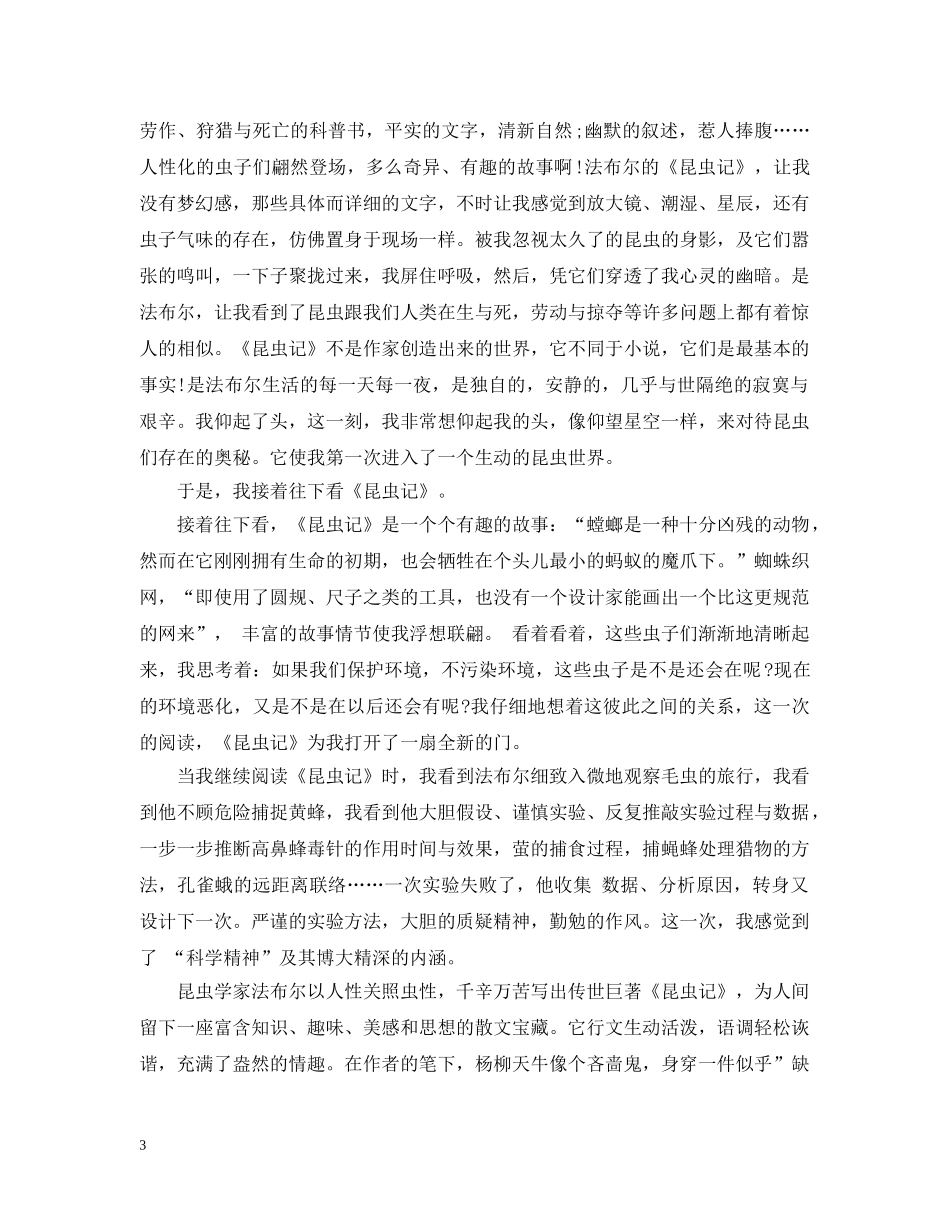 劳作、狩猎与死亡的科普书，平实的文字，清新自然;幽默的叙述，惹人捧腹……人性化的虫子们翩然登场，多么奇异、有趣的故事啊!法布尔的《昆虫记》，让我没有梦幻感，那些具体而详细的文字，不时让我感觉到放大镜、潮湿、星辰，还有虫子气味的存在，仿佛置身于现场一样。被我忽视太久了的昆虫的身影，及它们嚣张的鸣叫，一下子聚拢过来，我屏住呼吸，然后，凭它们穿透了我心灵的幽暗。是法布尔，让我看到了昆虫跟我们人类在生与死，劳动与掠夺等许多问题上都有着惊人的相似。《昆虫记》不是作家创造出来的世界，它不同于小说，它们是最基本的事实!是法布尔生活的每一天每一夜，是独自的，安静的，几乎与世隔绝的寂寞与艰辛。我仰起了头，这一刻，我非常想仰起我的头，像仰望星空一样，来对待昆虫们存在的奥秘。它使我第一次进入了一个生动的昆虫世界。

于是，我接着往下看《昆虫记》。

接着往下看，《昆虫记》是一个个有趣的故事：“螳螂是一种十分凶残的动物，然而在它刚刚拥有生命的初期，也会牺牲在个头儿最小的蚂蚁的魔爪下。”蜘蛛织网，“即使用了圆规、尺子之类的工具，也没有一个设计家能画出一个比这更规范的网来”， 丰富的故事情节使我浮想联翩。 看着看着，这些虫子们渐渐地清晰起来，我思考着：如果我们保护环境，不污染环境，这些虫子是不是还会在呢?现在的环境恶化，又是不是在以后还会有呢?我仔细地想着这彼此之间的关系，这一次的阅读，《昆虫记》为我打开了一扇全新的门。

当我继续阅读《昆虫记》时，我看到法布尔细致入微地观察毛虫的旅行，我看到他不顾危险捕捉黄蜂，我看到他大胆假设、谨慎实验、反复推敲实验过程与数据，一步一步推断高鼻蜂毒针的作用时间与效果，萤的捕食过程，捕蝇蜂处理猎物的方法，孔雀蛾的远距离联络……一次实验失败了，他收集 数据、分析原因，转身又设计下一次。严谨的实验方法，大胆的质疑精神，勤勉的作风。这一次，我感觉到了 “科学精神”及其博大精深的内涵。

昆虫学家法布尔以人性关照虫性，千辛万苦写出传世巨著《昆虫记》，为人间留下一座富含知识、趣味、美感和思想的散文宝藏。它行文生动活泼，语调轻松诙谐，充满了盎然的情趣。在作者的笔下，杨柳天牛像个吝啬鬼，身穿一件似乎”缺

3